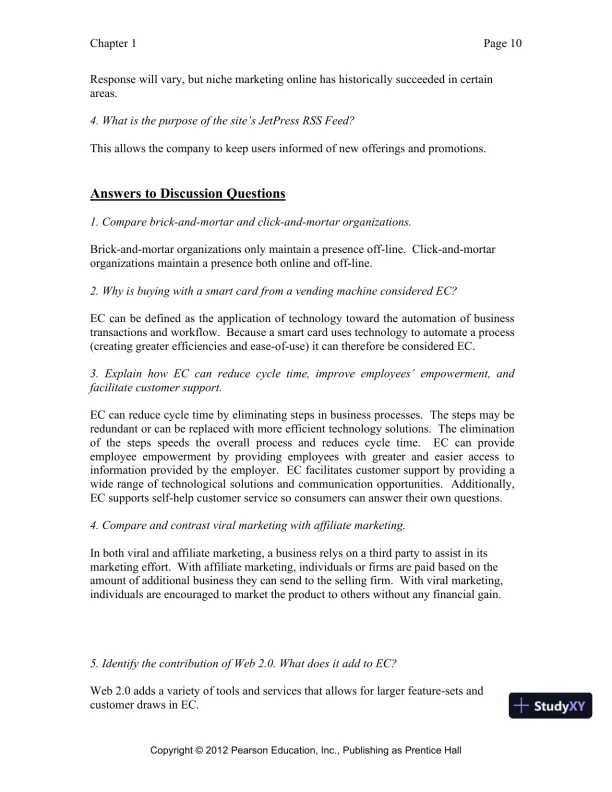 Chapter 1

Page 10

Response will vary, but niche marketing online has historically succeeded in certain areas.

4. What is the purpose of the site's JetPress RSS Feed?

This allows the company to keep users informed of new offerings and promotions.

Answers to Discussion Questions

1. Compare brick-and-mortar and click-and-mortar organizations.

Brick-and-mortar organizations only maintain a presence off-line. Click-and-mortar organizations maintain a presence both online and off-line.

2. Why is buying with a smart card from a vending machine considered EC?

EC can be defined as the application of technology toward the automation of business transactions and workflow. Because a smart card uses technology to automate a process (creating greater efficiencies and ease-of-use) it can therefore be considered EC.

3. Explain how EC can reduce cycle time, improve employees' empowerment, and facilitate customer support.

EC can reduce cycle time by eliminating steps in business processes. The steps may be redundant or can be replaced with more efficient technology solutions. The elimination of the steps speeds the overall process and reduces cycle time. EC can provide employee empowerment by providing employees with greater and easier access to information provided by the employer. EC facilitates customer support by providing a wide range of technological solutions and communication opportunities. Additionally, EC supports self-help customer service so consumers can answer their own questions.

4. Compare and contrast viral marketing with affiliate marketing.

In both viral and affiliate marketing, a business relys on a third party to assist in its marketing effort. With affiliate marketing, individuals or firms are paid based on the amount of additional business they can send to the selling firm. With viral marketing, individuals are encouraged to market the product to others without any financial gain.

5. Identify the contribution of Web 2.0. What does it add to EC?

Web 2.0 adds a variety of tools and services that allows for larger feature-sets and customer draws in EC.

StudyXY

Copyright © 2012 Pearson Education, Inc., Publishing as Prentice Hall